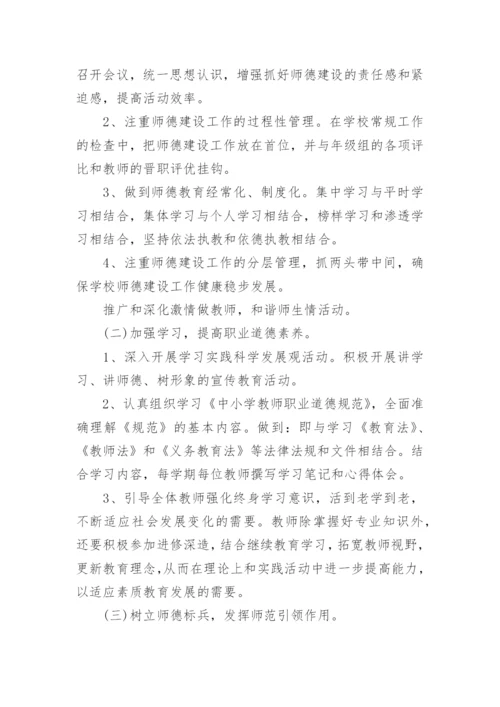 召开会议，统一思想认识，增强抓好师德建设的责任感和紧迫感，提高活动效率。

2、注重师德建设工作的过程性管理。在学校常规工作的检查中，把师德建设工作放在首位，并与年级组的各项评比和教师的晋职评优挂钩。

3、做到师德教育经常化、制度化。集中学习与平时学习相结合，集体学习与个人学习相结合，榜样学习和渗透学习相结合，坚持依法执教和依德执教相结合。

4、注重师德建设工作的分层管理，抓两头带中间，确保学校师德建设工作健康稳步发展。

推广和深化激情做教师，和谐师生情活动。

(二)加强学习，提高职业道德素养。

1、深入开展学习实践科学发展观活动。积极开展讲学习、讲师德、树形象的宣传教育活动。

2、认真组织学习《中小学教师职业道德规范》，全面准确理解《规范》的基本内容。做到：即与学习《教育法》、《教师法》和《义务教育法》等法律法规和文件相结合。结合学习内容，每学期每位教师撰写学习笔记和心得体会。

3、引导全体教师强化终身学习意识，活到老学到老，不断适应社会发展变化的需要。教师除掌握好专业知识外，还要积极参加进修深造，结合继续教育学习，拓宽教师视野，更新教育理念，从而在理论上和实践活动中进一步提高能力，以适应素质教育发展的需要。

(三)树立师德标兵，发挥师范引领作用。